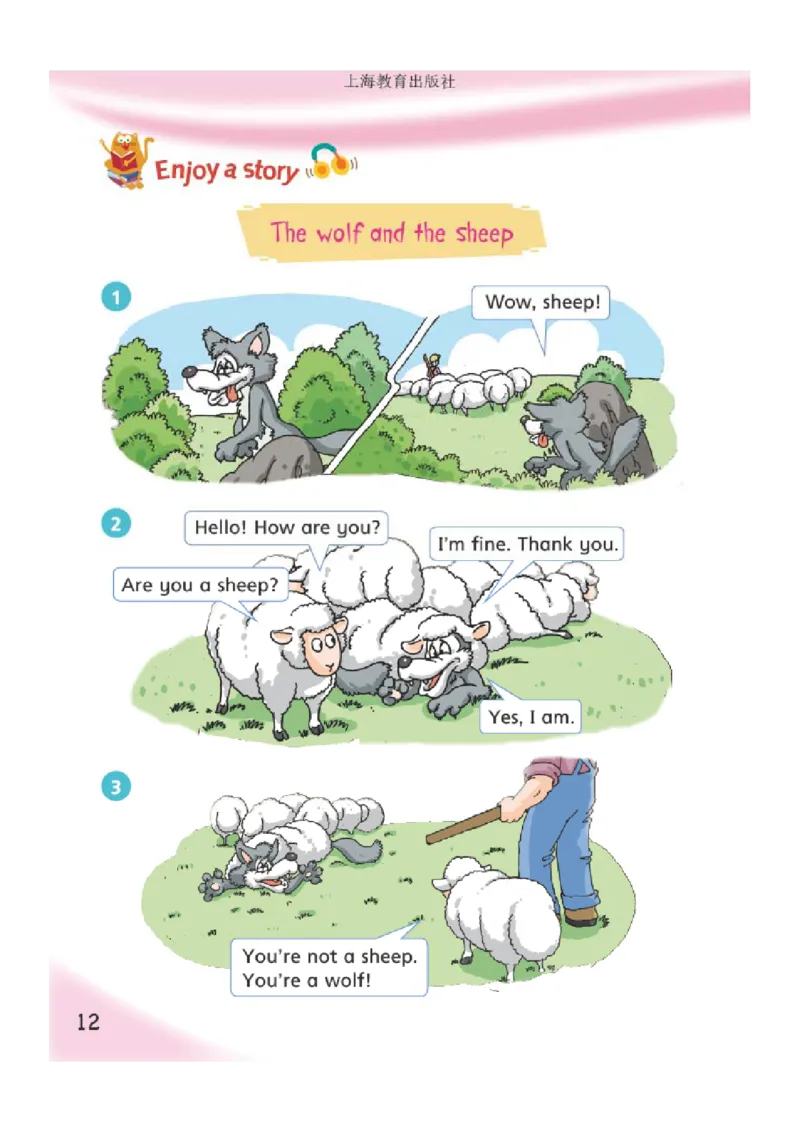 上海教育出版社

Enjoy a story

The wolf and the sheep

1

Wow, sheep!

2

Hello! How are you?

I'm fine. Thank you.

Are you a sheep?

Yes, I am.

3

You're not a sheep.
You're a wolf!

12